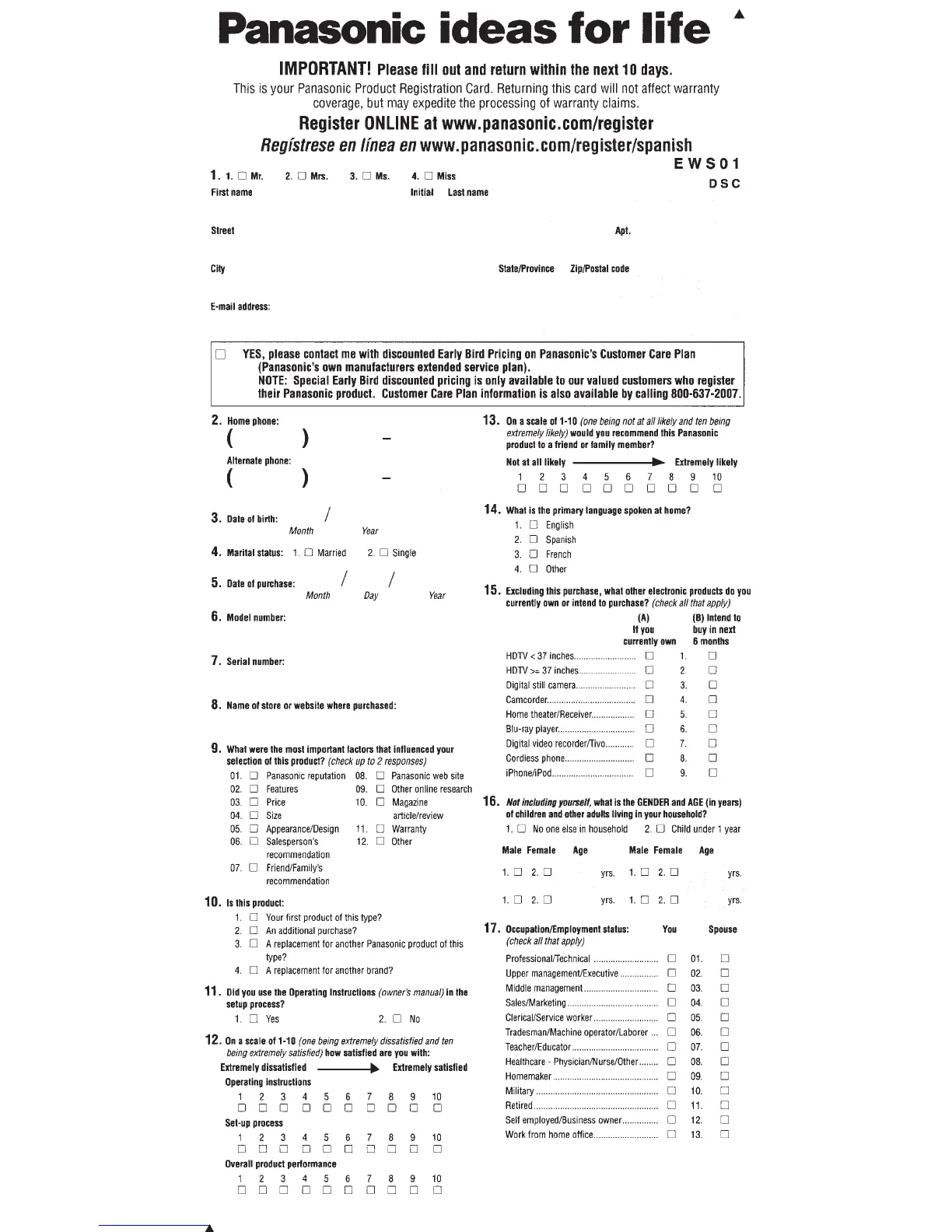 Panasonic ideas for life

IMPORTANT! Please fill out and return within the next 10 days.
This is your Panasonic Product Registration Card. Returning this card will not affect warranty coverage, but may expedite the processing of warranty claims.

Register ONLINE at www.panasonic.com/register
Regístrese en línea en www.panasonic.com/register/spanish

EWS01
DSC

1. 1. ☐ Mr. 2. ☐ Mrs. 3. ☐ Ms. 4. ☐ Miss
First name Initial Last name

Street Apt.

City State/Province Zip/Postal code

E-mail address:

☐ YES, please contact me with discounted Early Bird Pricing on Panasonic's Customer Care Plan (Panasonic's own manufacturers extended service plan).
NOTE: Special Early Bird discounted pricing is only available to our valued customers who register their Panasonic product. Customer Care Plan information is also available by calling 800-637-2007.

2. Home phone:
( ) –
Alternate phone:
( ) –

3. Date of birth: /
Month Year

4. Marital status: 1. ☐ Married 2. ☐ Single

5. Date of purchase: / /
Month Day Year

6. Model number:

7. Serial number:

8. Name of store or website where purchased:

9. What were the most important factors that influenced your selection of this product? (check up to 2 responses)
01. ☐ Panasonic reputation
02. ☐ Features
03. ☐ Price
04. ☐ Size
05. ☐ Appearance/Design
06. ☐ Salesperson's recommendation
07. ☐ Friend/Family's recommendation
08. ☐ Panasonic web site
09. ☐ Other online research
10. ☐ Magazine article/review
11. ☐ Warranty
12. ☐ Other

10. Is this product:
1. ☐ Your first product of this type?
2. ☐ An additional purchase?
3. ☐ A replacement for another Panasonic product of this type?
4. ☐ A replacement for another brand?

11. Did you use the Operating Instructions (owner's manual) in the setup process?
1. ☐ Yes 2. ☐ No

12. On a scale of 1-10 (one being extremely dissatisfied and ten being extremely satisfied) how satisfied are you with:
Extremely dissatisfied Extremely satisfied
Operating instructions
1 2 3 4 5 6 7 8 9 10
☐ ☐ ☐ ☐ ☐ ☐ ☐ ☐ ☐ ☐
Set-up process
1 2 3 4 5 6 7 8 9 10
☐ ☐ ☐ ☐ ☐ ☐ ☐ ☐ ☐ ☐
Overall product performance
1 2 3 4 5 6 7 8 9 10
☐ ☐ ☐ ☐ ☐ ☐ ☐ ☐ ☐ ☐

13. On a scale of 1-10 (one being not at all likely and ten being extremely likely) would you recommend this Panasonic product to a friend or family member?
Not at all likely Extremely likely
1 2 3 4 5 6 7 8 9 10
☐ ☐ ☐ ☐ ☐ ☐ ☐ ☐ ☐ ☐

14. What is the primary language spoken at home?
1. ☐ English
2. ☐ Spanish
3. ☐ French
4. ☐ Other

15. Excluding this purchase, what other electronic products do you currently own or intend to purchase? (check all that apply)

| | (A) If you currently own | | (B) Intend to buy in next 6 months |
|---|---|---|---|
| HDTV < 37 inches | ☐ | 1. | ☐ |
| HDTV >= 37 inches | ☐ | 2. | ☐ |
| Digital still camera | ☐ | 3. | ☐ |
| Camcorder | ☐ | 4. | ☐ |
| Home theater/Receiver | ☐ | 5. | ☐ |
| Blu-ray player | ☐ | 6. | ☐ |
| Digital video recorder/Tivo | ☐ | 7. | ☐ |
| Cordless phone | ☐ | 8. | ☐ |
| iPhone/iPod | ☐ | 9. | ☐ |

16. Not including yourself, what is the GENDER and AGE (in years) of children and other adults living in your household?
1. ☐ No one else in household 2. ☐ Child under 1 year
Male Female Age Male Female Age
1. ☐ 2. ☐ yrs. 1. ☐ 2. ☐ yrs.
1. ☐ 2. ☐ yrs. 1. ☐ 2. ☐ yrs.

17. Occupation/Employment status: (check all that apply)

| | You | | Spouse |
|---|---|---|---|
| Professional/Technical | ☐ | 01. | ☐ |
| Upper management/Executive | ☐ | 02. | ☐ |
| Middle management | ☐ | 03. | ☐ |
| Sales/Marketing | ☐ | 04. | ☐ |
| Clerical/Service worker | ☐ | 05. | ☐ |
| Tradesman/Machine operator/Laborer | ☐ | 06. | ☐ |
| Teacher/Educator | ☐ | 07. | ☐ |
| Healthcare - Physician/Nurse/Other | ☐ | 08. | ☐ |
| Homemaker | ☐ | 09. | ☐ |
| Military | ☐ | 10. | ☐ |
| Retired | ☐ | 11. | ☐ |
| Self employed/Business owner | ☐ | 12. | ☐ |
| Work from home office | ☐ | 13. | ☐ |